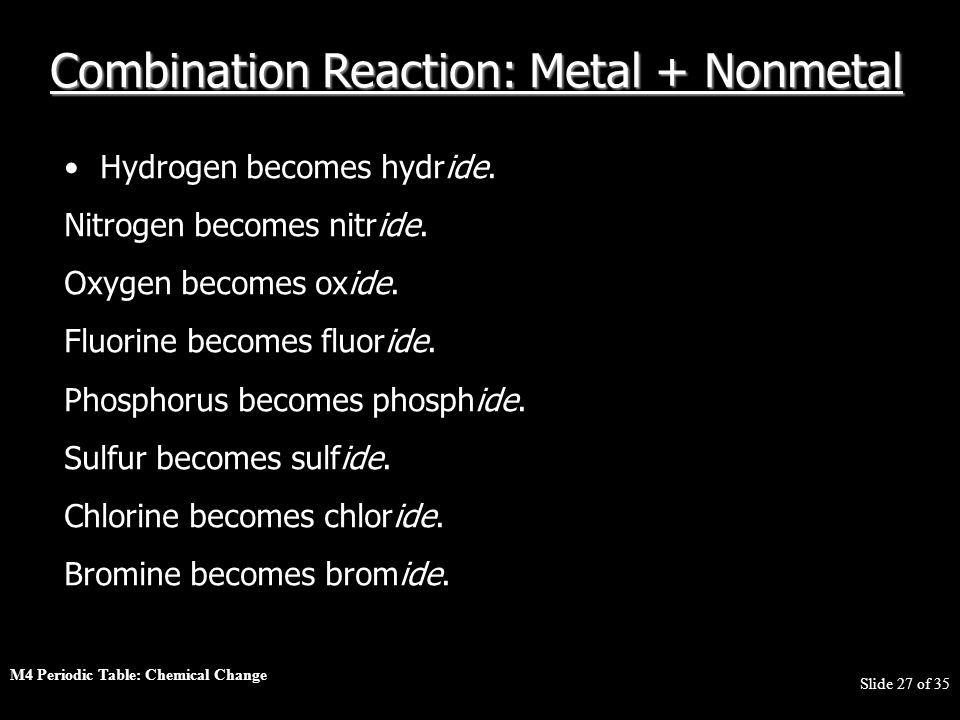 Combination Reaction: Metal + Nonmetal

• Hydrogen becomes hydride.

Nitrogen becomes nitride.

Oxygen becomes oxide.

Fluorine becomes fluoride.

Phosphorus becomes phosphide.

Sulfur becomes sulfide.

Chlorine becomes chloride.

Bromine becomes bromide.

M4 Periodic Table: Chemical Change

Slide 27 of 35